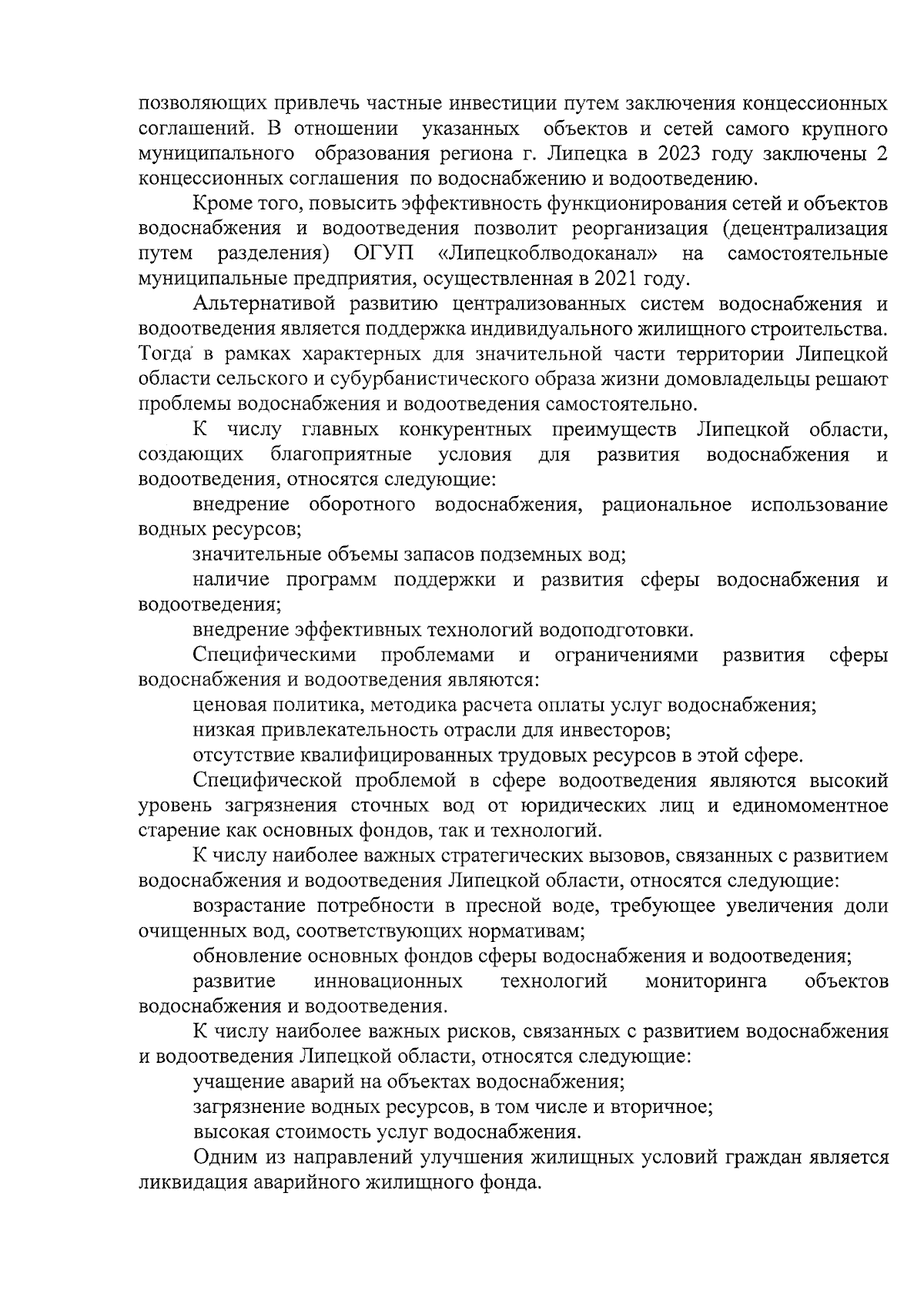 позволяющих привлечь частные инвестиции путем заключения концессионных соглашений. В отношении указанных объектов и сетей самого крупного муниципального образования региона г. Липецка в 2023 году заключены 2 концессионных соглашения по водоснабжению и водоотведению.

Кроме того, повысить эффективность функционирования сетей и объектов водоснабжения и водоотведения позволит реорганизация (децентрализация путем разделения) ОГУП «Липецкоблводоканал» на самостоятельные муниципальные предприятия, осуществленная в 2021 году.

Альтернативой развитию централизованных систем водоснабжения и водоотведения является поддержка индивидуального жилищного строительства. Тогда в рамках характерных для значительной части территории Липецкой области сельского и субурбанистического образа жизни домовладельцы решают проблемы водоснабжения и водоотведения самостоятельно.

К числу главных конкурентных преимуществ Липецкой области, создающих благоприятные условия для развития водоснабжения и водоотведения, относятся следующие:

внедрение оборотного водоснабжения, рациональное использование водных ресурсов;

значительные объемы запасов подземных вод;

наличие программ поддержки и развития сферы водоснабжения и водоотведения;

внедрение эффективных технологий водоподготовки.

Специфическими проблемами и ограничениями развития сферы водоснабжения и водоотведения являются:

ценовая политика, методика расчета оплаты услуг водоснабжения;

низкая привлекательность отрасли для инвесторов;

отсутствие квалифицированных трудовых ресурсов в этой сфере.

Специфической проблемой в сфере водоотведения являются высокий уровень загрязнения сточных вод от юридических лиц и единомоментное старение как основных фондов, так и технологий.

К числу наиболее важных стратегических вызовов, связанных с развитием водоснабжения и водоотведения Липецкой области, относятся следующие:

возрастание потребности в пресной воде, требующее увеличения доли очищенных вод, соответствующих нормативам;

обновление основных фондов сферы водоснабжения и водоотведения;

развитие инновационных технологий мониторинга объектов водоснабжения и водоотведения.

К числу наиболее важных рисков, связанных с развитием водоснабжения и водоотведения Липецкой области, относятся следующие:

учащение аварий на объектах водоснабжения;

загрязнение водных ресурсов, в том числе и вторичное;

высокая стоимость услуг водоснабжения.

Одним из направлений улучшения жилищных условий граждан является ликвидация аварийного жилищного фонда.